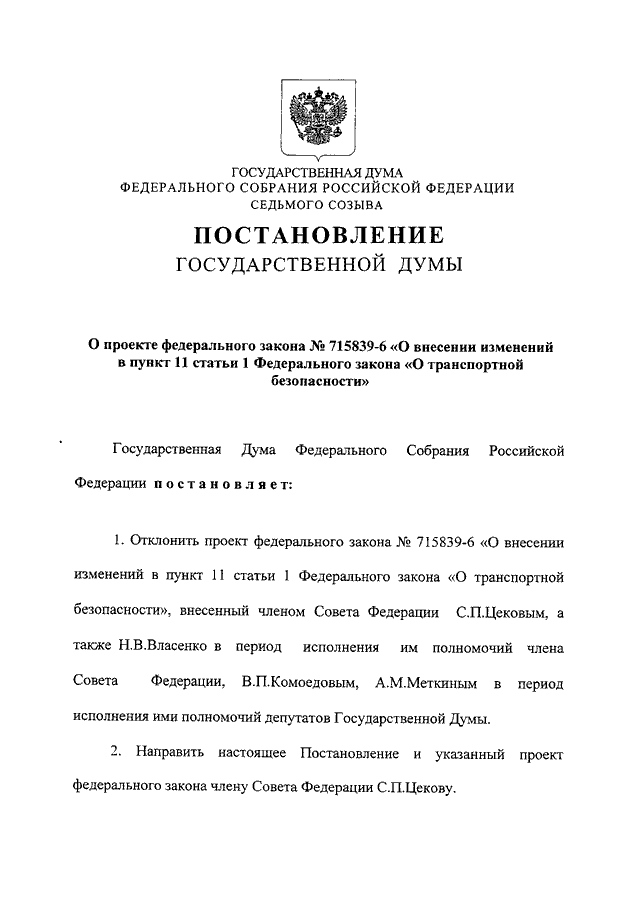 ГОСУДАРСТВЕННАЯ ДУМА
ФЕДЕРАЛЬНОГО СОБРАНИЯ РОССИЙСКОЙ ФЕДЕРАЦИИ
СЕДЬМОГО СОЗЫВА

ПОСТАНОВЛЕНИЕ
ГОСУДАРСТВЕННОЙ ДУМЫ

О проекте федерального закона № 715839-6 «О внесении изменений в пункт 11 статьи 1 Федерального закона «О транспортной безопасности»

Государственная Дума Федерального Собрания Российской Федерации постановляет:

1. Отклонить проект федерального закона № 715839-6 «О внесении изменений в пункт 11 статьи 1 Федерального закона «О транспортной безопасности», внесенный членом Совета Федерации С.П.Цековым, а также Н.В.Власенко в период исполнения им полномочий члена Совета Федерации, В.П.Комоедовым, А.М.Меткиным в период исполнения ими полномочий депутатов Государственной Думы.

2. Направить настоящее Постановление и указанный проект федерального закона члену Совета Федерации С.П.Цекову.